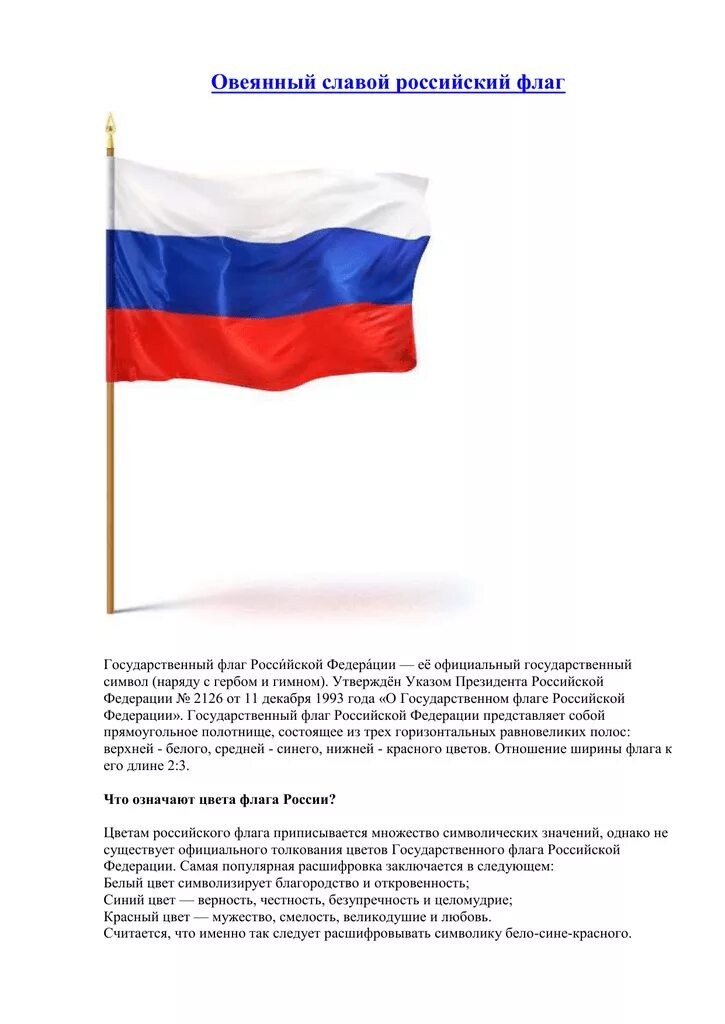 Овеянный славой российский флаг

Государственный флаг Росси́йской Федера́ции — её официальный государственный символ (наряду с гербом и гимном). Утверждён Указом Президента Российской Федерации № 2126 от 11 декабря 1993 года «О Государственном флаге Российской Федерации». Государственный флаг Российской Федерации представляет собой прямоугольное полотнище, состоящее из трех горизонтальных равновеликих полос: верхней - белого, средней - синего, нижней - красного цветов. Отношение ширины флага к его длине 2:3.

Что означают цвета флага России?

Цветам российского флага приписывается множество символических значений, однако не существует официального толкования цветов Государственного флага Российской Федерации. Самая популярная расшифровка заключается в следующем:
Белый цвет символизирует благородство и откровенность;
Синий цвет — верность, честность, безупречность и целомудрие;
Красный цвет — мужество, смелость, великодушие и любовь.
Считается, что именно так следует расшифровывать символику бело-сине-красного.